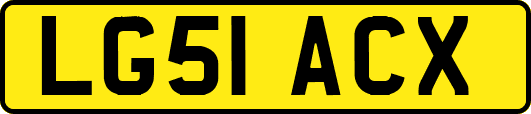 LG51 ACX